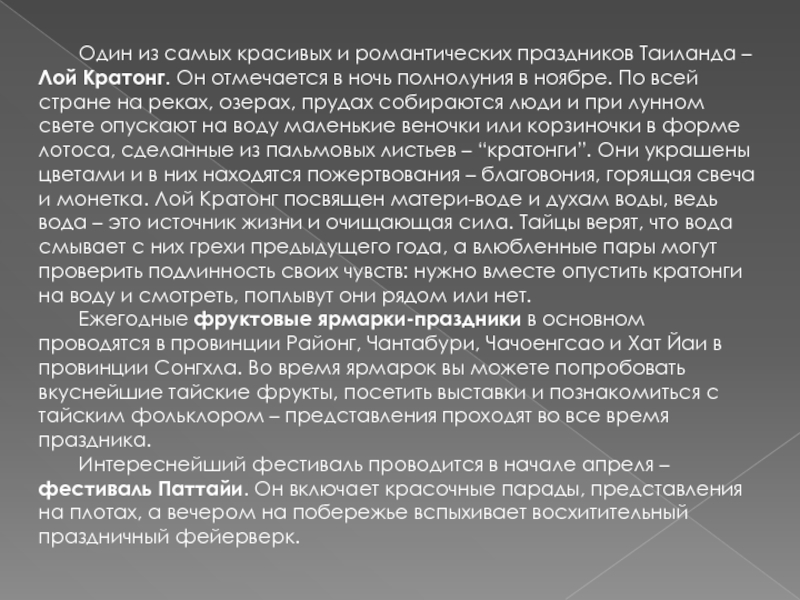 Один из самых красивых и романтических праздников Таиланда – Лой Кратонг. Он отмечается в ночь полнолуния в ноябре. По всей стране на реках, озерах, прудах собираются люди и при лунном свете опускают на воду маленькие веночки или корзиночки в форме лотоса, сделанные из пальмовых листьев – "кратонги". Они украшены цветами и в них находятся пожертвования – благовония, горящая свеча и монетка. Лой Кратонг посвящен матери-воде и духам воды, ведь вода – это источник жизни и очищающая сила. Тайцы верят, что вода смывает с них грехи предыдущего года, а влюбленные пары могут проверить подлинность своих чувств: нужно вместе опустить кратонги на воду и смотреть, поплывут они рядом или нет.

Ежегодные фруктовые ярмарки-праздники в основном проводятся в провинции Районг, Чантабури, Чачоенгсао и Хат Йаи в провинции Сонгхла. Во время ярмарок вы можете попробовать вкуснейшие тайские фрукты, посетить выставки и познакомиться с тайским фольклором – представления проходят во все время праздника.

Интереснейший фестиваль проводится в начале апреля – фестиваль Паттайи. Он включает красочные парады, представления на плотах, а вечером на побережье вспыхивает восхитительный праздничный фейерверк.